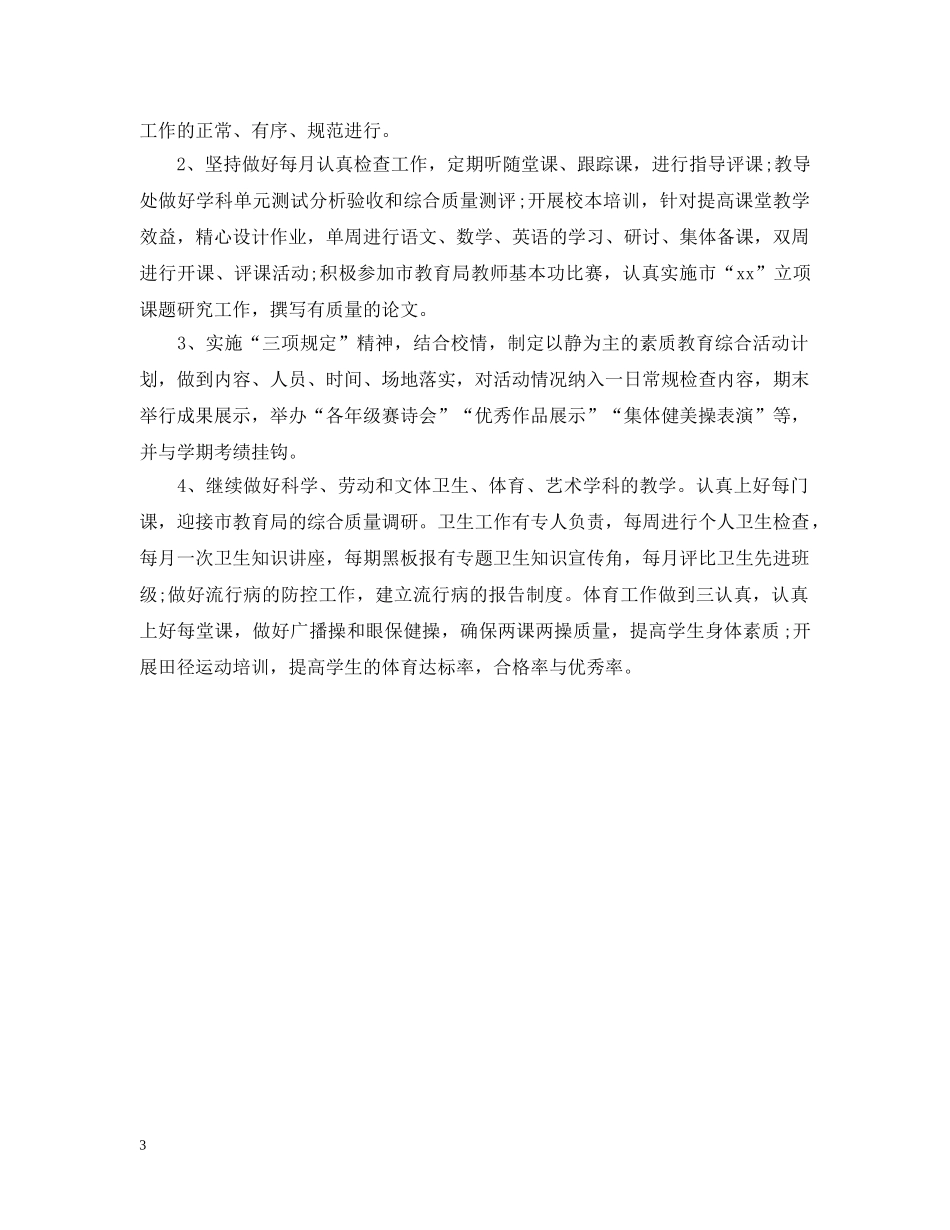 工作的正常、有序、规范进行。

2、坚持做好每月认真检查工作，定期听随堂课、跟踪课，进行指导评课;教导处做好学科单元测试分析验收和综合质量测评;开展校本培训，针对提高课堂教学效益，精心设计作业，单周进行语文、数学、英语的学习、研讨、集体备课，双周进行开课、评课活动;积极参加市教育局教师基本功比赛，认真实施市“xx”立项课题研究工作，撰写有质量的论文。

3、实施“三项规定”精神，结合校情，制定以静为主的素质教育综合活动计划，做到内容、人员、时间、场地落实，对活动情况纳入一日常规检查内容，期末举行成果展示，举办“各年级赛诗会”“优秀作品展示”“集体健美操表演”等，并与学期考绩挂钩。

4、继续做好科学、劳动和文体卫生、体育、艺术学科的教学。认真上好每门课，迎接市教育局的综合质量调研。卫生工作有专人负责，每周进行个人卫生检查，每月一次卫生知识讲座，每期黑板报有专题卫生知识宣传角，每月评比卫生先进班级;做好流行病的防控工作，建立流行病的报告制度。体育工作做到三认真，认真上好每堂课，做好广播操和眼保健操，确保两课两操质量，提高学生身体素质;开展田径运动培训，提高学生的体育达标率，合格率与优秀率。

3